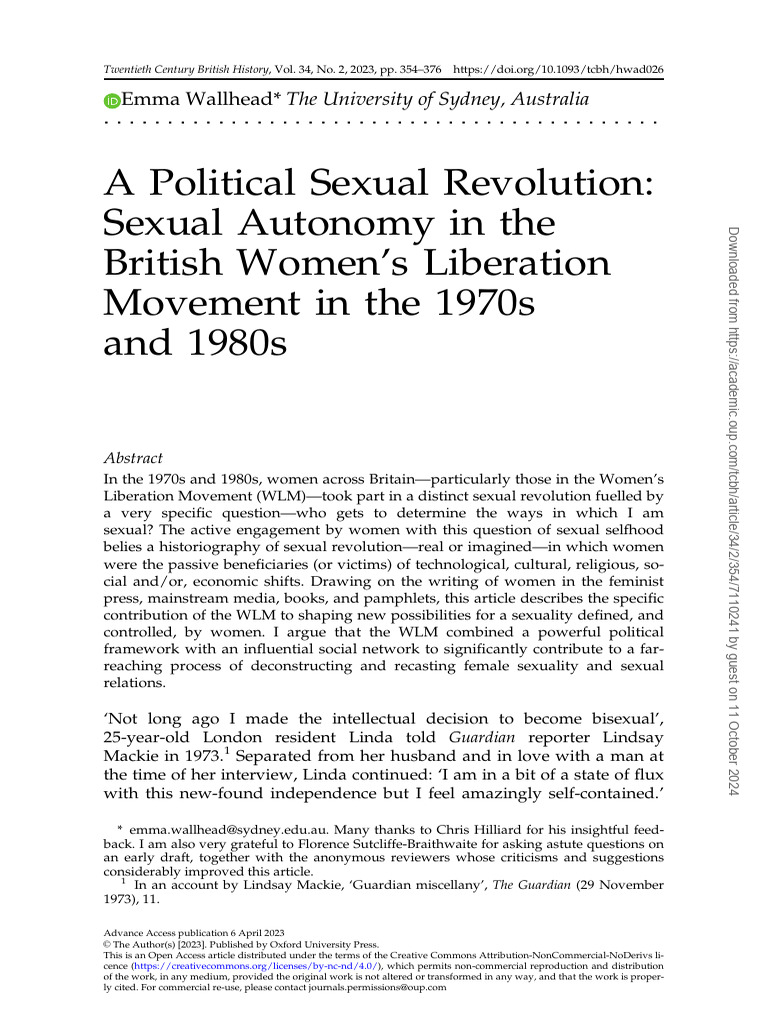 Twentieth Century British History, Vol. 34, No. 2, 2023, pp. 354–376 https://doi.org/10.1093/tcbh/hwad026

Emma Wallhead* The University of Sydney, Australia

A Political Sexual Revolution: Sexual Autonomy in the British Women's Liberation Movement in the 1970s and 1980s

Abstract

In the 1970s and 1980s, women across Britain—particularly those in the Women's Liberation Movement (WLM)—took part in a distinct sexual revolution fuelled by a very specific question—who gets to determine the ways in which I am sexual? The active engagement by women with this question of sexual selfhood belies a historiography of sexual revolution—real or imagined—in which women were the passive beneficiaries (or victims) of technological, cultural, religious, social and/or, economic shifts. Drawing on the writing of women in the feminist press, mainstream media, books, and pamphlets, this article describes the specific contribution of the WLM to shaping new possibilities for a sexuality defined, and controlled, by women. I argue that the WLM combined a powerful political framework with an influential social network to significantly contribute to a far-reaching process of deconstructing and recasting female sexuality and sexual relations.

'Not long ago I made the intellectual decision to become bisexual', 25-year-old London resident Linda told Guardian reporter Lindsay Mackie in 1973.$^{1}$ Separated from her husband and in love with a man at the time of her interview, Linda continued: 'I am in a bit of a state of flux with this new-found independence but I feel amazingly self-contained.'

* emma.wallhead@sydney.edu.au. Many thanks to Chris Hilliard for his insightful feedback. I am also very grateful to Florence Sutcliffe-Braithwaite for asking astute questions on an early draft, together with the anonymous reviewers whose criticisms and suggestions considerably improved this article.

$^{1}$ In an account by Lindsay Mackie, 'Guardian miscellany', The Guardian (29 November 1973), 11.

Advance Access publication 6 April 2023
© The Author(s) [2023]. Published by Oxford University Press.
This is an Open Access article distributed under the terms of the Creative Commons Attribution-NonCommercial-NoDerivs licence (https://creativecommons.org/licenses/by-nc-nd/4.0/), which permits non-commercial reproduction and distribution of the work, in any medium, provided the original work is not altered or transformed in any way, and that the work is properly cited. For commercial re-use, please contact journals.permissions@oup.com

Downloaded from https://academic.oup.com/tcbh/article/34/2/354/7110241 by guest on 11 October 2024